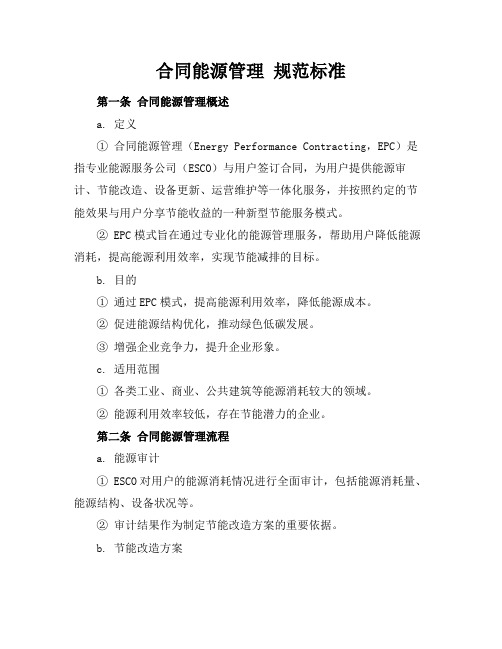 合同能源管理 规范标准

第一条 合同能源管理概述

a. 定义

① 合同能源管理（Energy Performance Contracting，EPC）是指专业能源服务公司（ESCO）与用户签订合同，为用户提供能源审计、节能改造、设备更新、运营维护等一体化服务，并按照约定的节能效果与用户分享节能收益的一种新型节能服务模式。

② EPC模式旨在通过专业化的能源管理服务，帮助用户降低能源消耗，提高能源利用效率，实现节能减排的目标。

b. 目的

① 通过EPC模式，提高能源利用效率，降低能源成本。

② 促进能源结构优化，推动绿色低碳发展。

③ 增强企业竞争力，提升企业形象。

c. 适用范围

① 各类工业、商业、公共建筑等能源消耗较大的领域。

② 能源利用效率较低，存在节能潜力的企业。

第二条 合同能源管理流程

a. 能源审计

① ESCO对用户的能源消耗情况进行全面审计，包括能源消耗量、能源结构、设备状况等。

② 审计结果作为制定节能改造方案的重要依据。

b. 节能改造方案